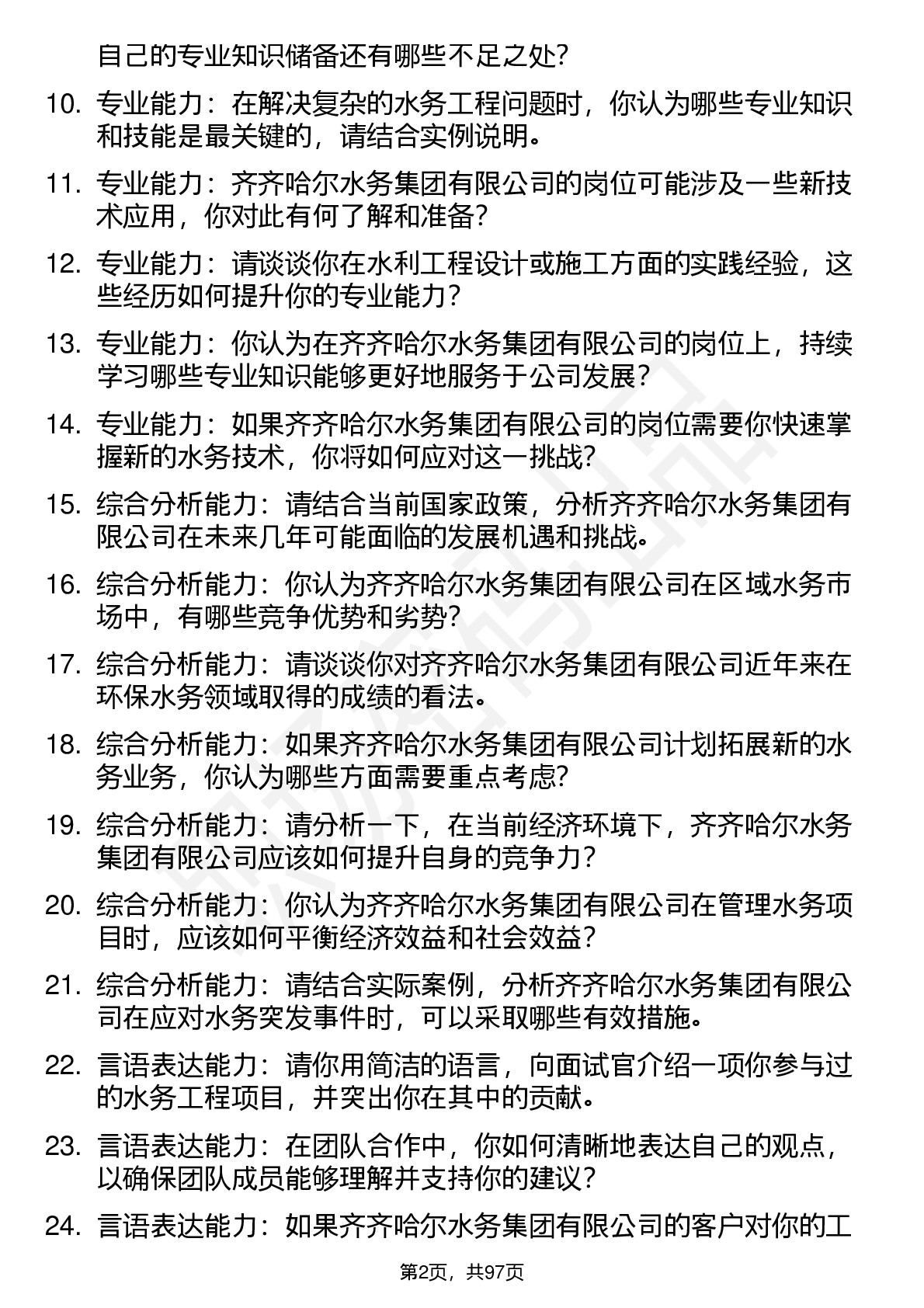 自己的专业知识储备还有哪些不足之处?

10. 专业能力：在解决复杂的水务工程问题时，你认为哪些专业知识和技能是最关键的，请结合实例说明。

11. 专业能力：齐齐哈尔水务集团有限公司的岗位可能涉及一些新技术应用，你对此有何了解和准备?

12. 专业能力：请谈谈你在水利工程设计或施工方面的实践经验，这些经历如何提升你的专业能力?

13. 专业能力：你认为在齐齐哈尔水务集团有限公司的岗位上，持续学习哪些专业知识能够更好地服务于公司发展?

14. 专业能力：如果齐齐哈尔水务集团有限公司的岗位需要你快速掌握新的水务技术，你将如何应对这一挑战?

15. 综合分析能力：请结合当前国家政策，分析齐齐哈尔水务集团有限公司在未来几年可能面临的发展机遇和挑战。

16. 综合分析能力：你认为齐齐哈尔水务集团有限公司在区域水务市场中，有哪些竞争优势和劣势?

17. 综合分析能力：请谈谈你对齐齐哈尔水务集团有限公司近年来在环保水务领域取得的成绩的看法。

18. 综合分析能力：如果齐齐哈尔水务集团有限公司计划拓展新的水务业务，你认为哪些方面需要重点考虑?

19. 综合分析能力：请分析一下，在当前经济环境下，齐齐哈尔水务集团有限公司应该如何提升自身的竞争力?

20. 综合分析能力：你认为齐齐哈尔水务集团有限公司在管理水务项目时，应该如何平衡经济效益和社会效益?

21. 综合分析能力：请结合实际案例，分析齐齐哈尔水务集团有限公司在应对水务突发事件时，可以采取哪些有效措施。

22. 言语表达能力：请你用简洁的语言，向面试官介绍一项你参与过的水务工程项目，并突出你在其中的贡献。

23. 言语表达能力：在团队合作中，你如何清晰地表达自己的观点，以确保团队成员能够理解并支持你的建议?

24. 言语表达能力：如果齐齐哈尔水务集团有限公司的客户对你的工

第2页，共97页